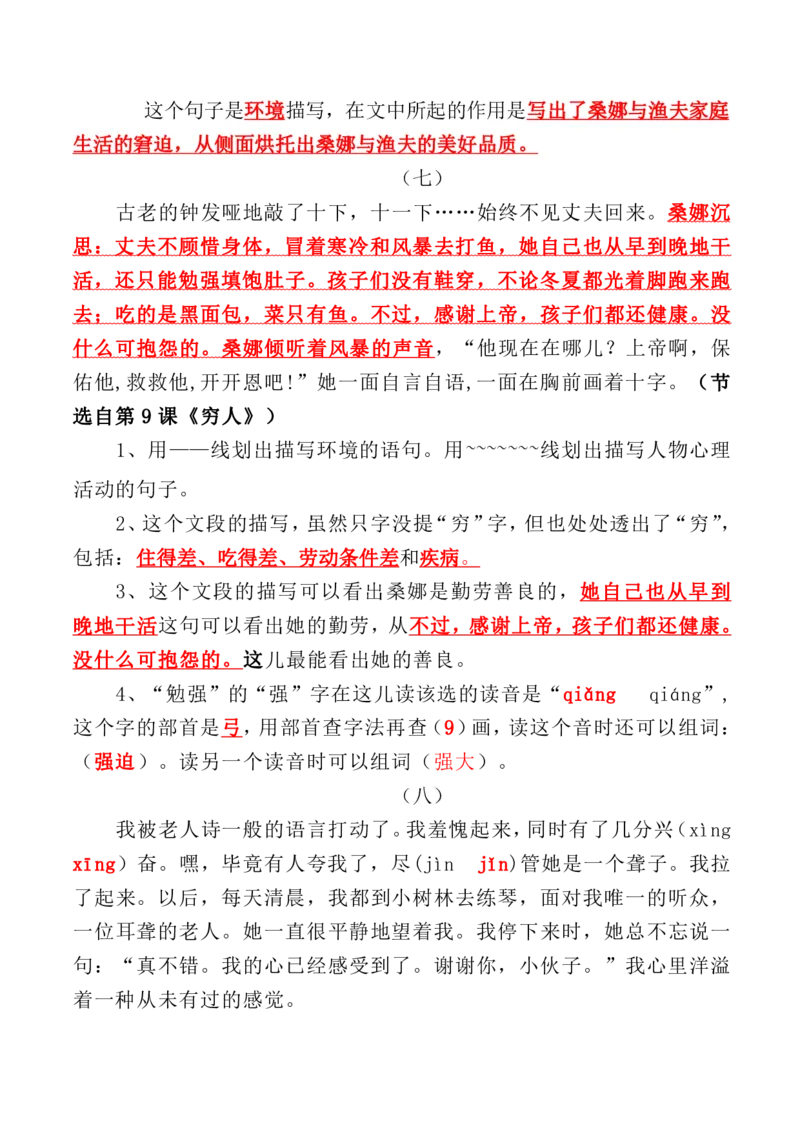 这个句子是环境描写，在文中所起的作用是写出了桑娜与渔夫家庭生活的窘迫，从侧面烘托出桑娜与渔夫的美好品质。

（七）

古老的钟发哑地敲了十下，十一下……始终不见丈夫回来。桑娜沉思：丈夫不顾惜身体，冒着寒冷和风暴去打鱼，她自己也从早到晚地干活，还只能勉强填饱肚子。孩子们没有鞋穿，不论冬夏都光着脚跑来跑去；吃的是黑面包，菜只有鱼。不过，感谢上帝，孩子们都还健康。没什么可抱怨的。桑娜倾听着风暴的声音，“他现在在哪儿？上帝啊，保佑他,救救他,开开恩吧!”她一面自言自语,一面在胸前画着十字。（节选自第9课《穷人》）

1、用——线划出描写环境的语句。用~~~~~~~线划出描写人物心理活动的句子。

2、这个文段的描写，虽然只字没提“穷”字，但也处处透出了“穷”，包括：住得差、吃得差、劳动条件差和疾病。

3、这个文段的描写可以看出桑娜是勤劳善良的，她自己也从早到晚地干活这句可以看出她的勤劳，从不过，感谢上帝，孩子们都还健康。没什么可抱怨的。这儿最能看出她的善良。

4、“勉强”的“强”字在这儿读该选的读音是“qiǎng qiáng”，这个字的部首是弓，用部首查字法再查（9）画，读这个音时还可以组词：（强迫）。读另一个读音时可以组词（强大）。

（八）

我被老人诗一般的语言打动了。我羞愧起来，同时有了几分兴（xìng xīng）奋。嘿，毕竟有人夸我了，尽(jìn jǐn)管她是一个聋子。我拉了起来。以后，每天清晨，我都到小树林去练琴，面对我唯一的听众，一位耳聋的老人。她一直很平静地望着我。我停下来时，她总不忘说一句：“真不错。我的心已经感受到了。谢谢你，小伙子。”我心里洋溢着一种从未有过的感觉。